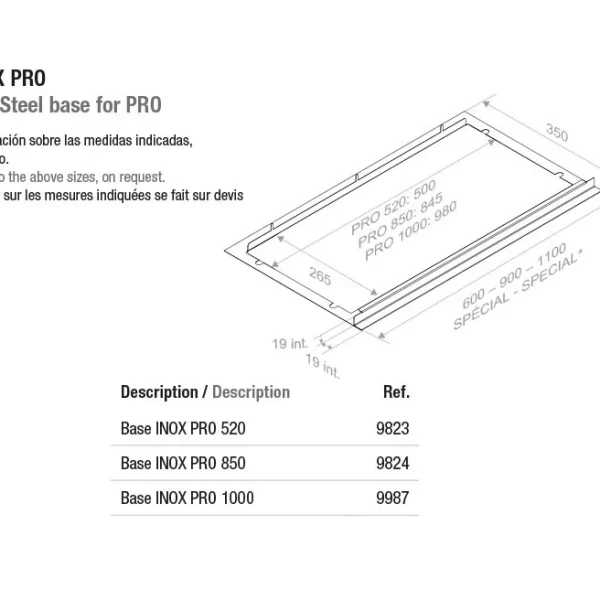 X PRO
Steel base for PRO

ación sobre las medidas indicadas,
o.
o the above sizes, on request.
sur les mesures indiquées se fait sur devis

350

PRO 520: 500
PRO 850: 845
PRO 1000: 980

265

600 – 900 – 1100
SPÉCIAL - SPECIAL*

19 int.
19 int.

| Description / Description | Ref. |
|---|---|
| Base INOX PRO 520 | 9823 |
| Base INOX PRO 850 | 9824 |
| Base INOX PRO 1000 | 9987 |